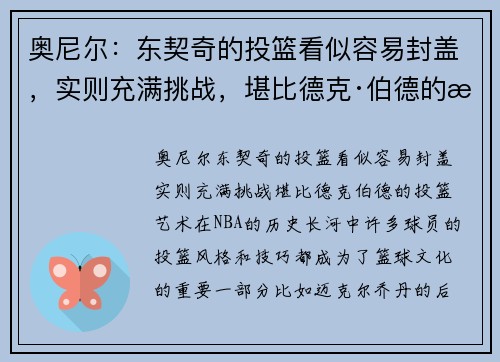 奥尼尔：东契奇的投篮看似容易封盖，实则充满挑战，堪比德克·伯德的æ

奥尼尔东契奇的投篮看似容易封盖实则充满挑战堪比德克伯德的投篮艺术在NBA的历史长河中许多球员的投篮风格和技巧都成为了篮球文化的重要一部分比如迈克尔乔丹的后